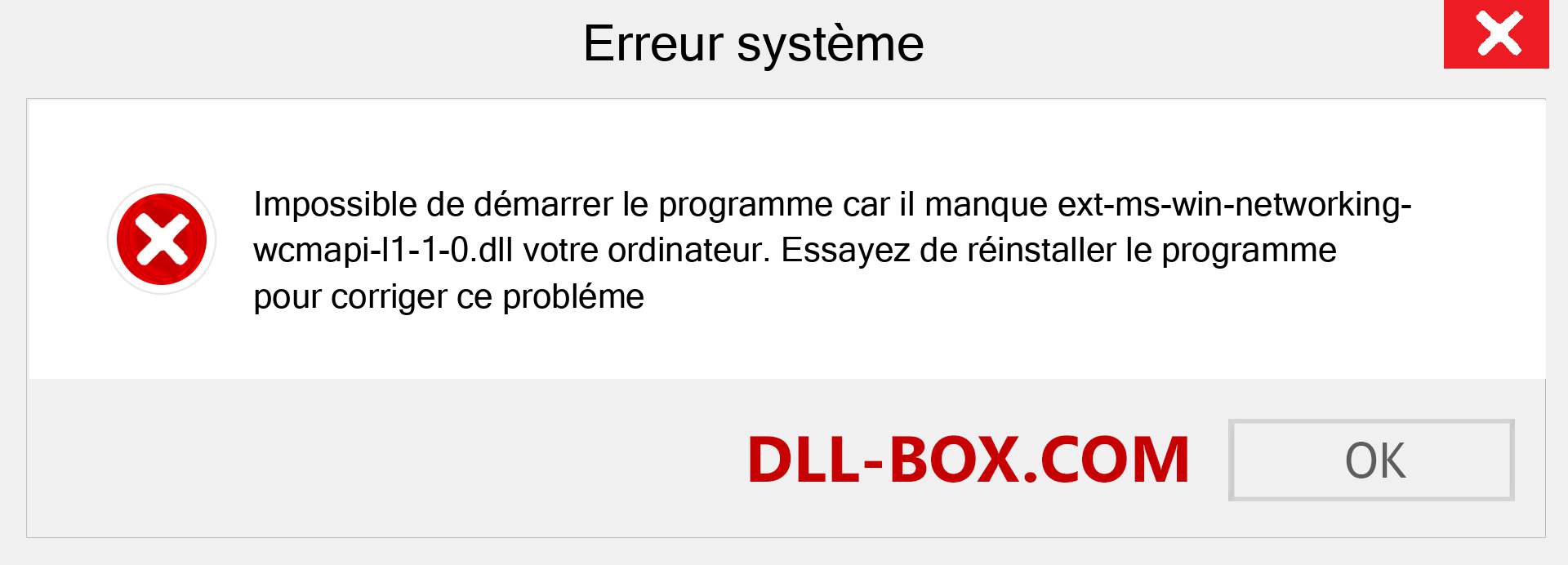 Erreur système

Impossible de démarrer le programme car il manque ext-ms-win-networking-wcmapi-l1-1-0.dll votre ordinateur. Essayez de réinstaller le programme pour corriger ce probléme

DLL-BOX.COM

OK